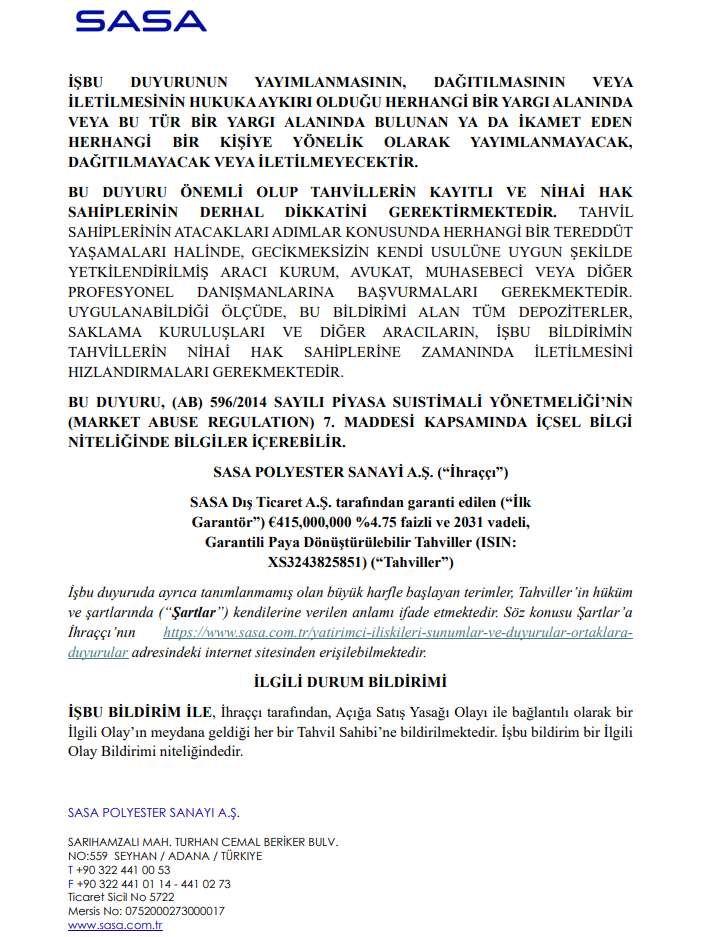 SASA

İŞBU DUYURUNUN YAYIMLANMASININ, DAĞITILMASININ VEYA İLETİLMESİNİN HUKUKA AYKIRI OLDUĞU HERHANGİ BİR YARGI ALANINDA VEYA BU TÜR BİR YARGI ALANINDA BULUNAN YA DA İKAMET EDEN HERHANGİ BİR KİŞİYE YÖNELİK OLARAK YAYIMLANMAYACAK, DAĞITILMAYACAK VEYA İLETİLMEYECEKTİR.

BU DUYURU ÖNEMLİ OLUP TAHVİLLERİN KAYITLI VE NİHAİ HAK SAHİPLERİNİN DERHAL DİKKATİNİ GEREKTİRMEKTEDİR. TAHVİL SAHİPLERİNİN ATACAKLARI ADIMLAR KONUSUNDA HERHANGİ BİR TEREDDÜT YAŞAMALARI HALİNDE, GECİKMEKSİZİN KENDİ USULÜNE UYGUN ŞEKİLDE YETKİLENDİRİLMİŞ ARACI KURUM, AVUKAT, MUHASEBECİ VEYA DİĞER PROFESYONEL DANIŞMANLARINA BAŞVURMALARI GEREKMEKTEDİR. UYGULANABİLDİĞİ ÖLÇÜDE, BU BİLDİRİMİ ALAN TÜM DEPOZİTERLER, SAKLAMA KURULUŞLARI VE DİĞER ARACILARIN, İŞBU BİLDİRİMİN TAHVİLLERİN NİHAİ HAK SAHİPLERİNE ZAMANINDA İLETİLMESİNİ HIZLANDIRMALARI GEREKMEKTEDİR.

BU DUYURU, (AB) 596/2014 SAYILI PİYASA SUISTİMALİ YÖNETMELİĞİ'NİN (MARKET ABUSE REGULATION) 7. MADDESİ KAPSAMINDA İÇSEL BİLGİ NİTELİĞİNDE BİLGİLER İÇEREBİLİR.

SASA POLYESTER SANAYİ A.Ş. ("İhraççı")

SASA Dış Ticaret A.Ş. tarafından garanti edilen ("İlk Garantör") €415,000,000 %4.75 faizli ve 2031 vadeli, Garantili Paya Dönüştürülebilir Tahviller (ISIN: XS3243825851) ("Tahviller")

İşbu duyuruda ayrıca tanımlanmamış olan büyük harfle başlayan terimler, Tahviller'in hüküm ve şartlarında ("Şartlar") kendilerine verilen anlamı ifade etmektedir. Söz konusu Şartlar'a İhraççı'nın https://www.sasa.com.tr/yatirimci-iliskileri-sunumlar-ve-duyurular-ortaklara-duyurular adresindeki internet sitesinden erişilebilmektedir.

İLGİLİ DURUM BİLDİRİMİ

İŞBU BİLDİRİM İLE, İhraççı tarafından, Açığa Satış Yasağı Olayı ile bağlantılı olarak bir İlgili Olay'ın meydana geldiği her bir Tahvil Sahibi'ne bildirilmektedir. İşbu bildirim bir İlgili Olay Bildirimi niteliğindedir.

SASA POLYESTER SANAYI A.Ş.

SARIHAMZALI MAH. TURHAN CEMAL BERİKER BULV.
NO:559 SEYHAN / ADANA / TÜRKİYE
T +90 322 441 00 53
F +90 322 441 01 14 - 441 02 73
Ticaret Sicil No 5722
Mersis No: 0752000273000017
www.sasa.com.tr